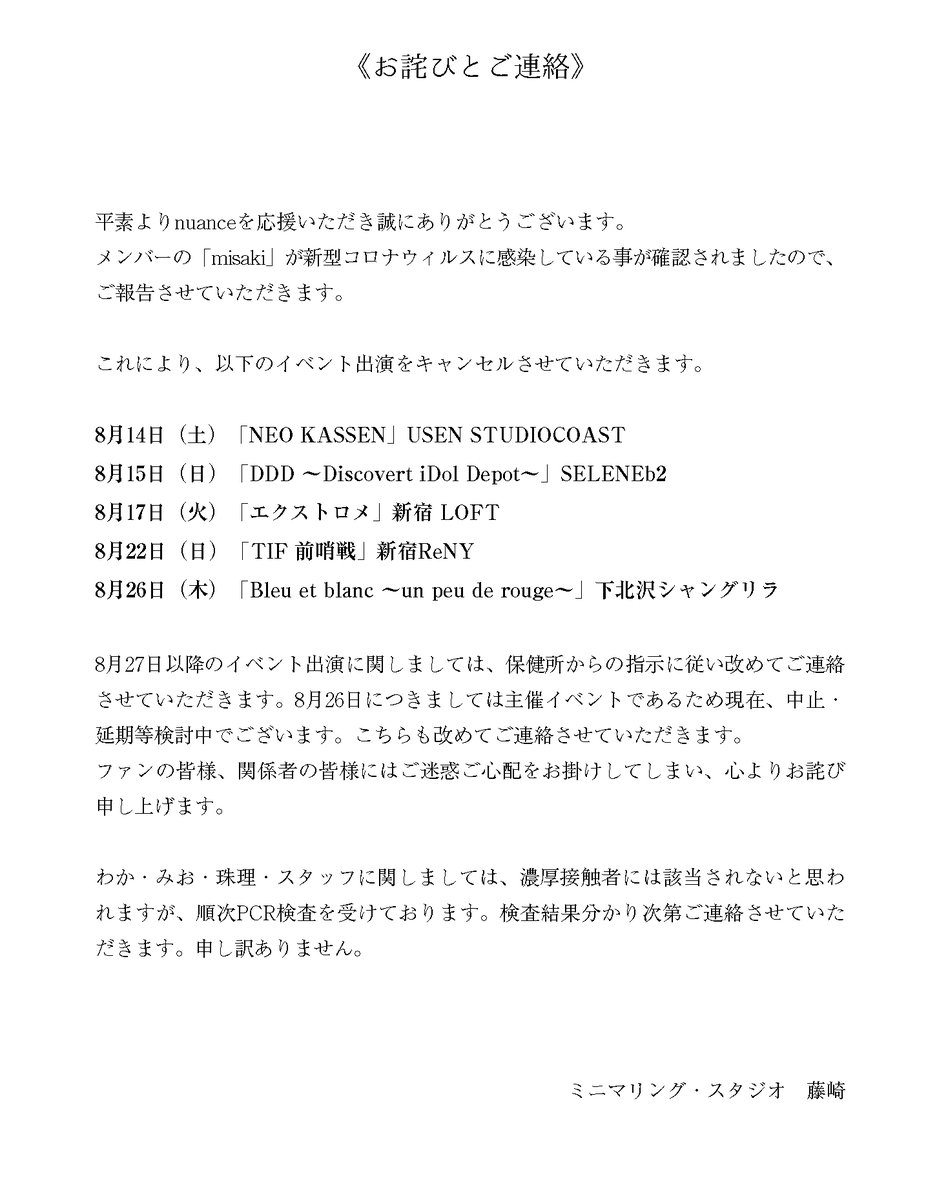 《お詫びとご連絡》

平素よりnuanceを応援いただき誠にありがとうございます。
メンバーの「misaki」が新型コロナウィルスに感染している事が確認されましたので、ご報告させていただきます。

これにより、以下のイベント出演をキャンセルさせていただきます。

8月14日（土）「NEO KASSEN」USEN STUDIOCOAST
8月15日（日）「DDD 〜Discovert iDol Depot〜」SELENEb2
8月17日（火）「エクストロメ」新宿 LOFT
8月22日（日）「TIF 前哨戦」新宿ReNY
8月26日（木）「Bleu et blanc 〜un peu de rouge〜」下北沢シャングリラ

8月27日以降のイベント出演に関しましては、保健所からの指示に従い改めてご連絡させていただきます。8月26日につきましては主催イベントであるため現在、中止・延期等検討中でございます。こちらも改めてご連絡させていただきます。
ファンの皆様、関係者の皆様にはご迷惑ご心配をお掛けしてしまい、心よりお詫び申し上げます。

わか・みお・珠理・スタッフに関しましては、濃厚接触者には該当されないと思われますが、順次PCR検査を受けております。検査結果分かり次第ご連絡させていただきます。申し訳ありません。

ミニマリング・スタジオ　藤崎